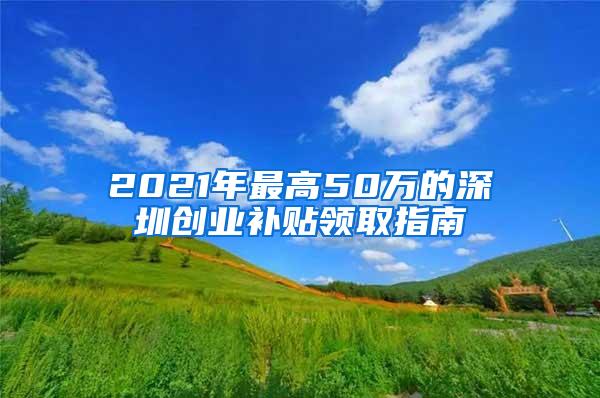 2021年最高50万的深圳创业补贴领取指南